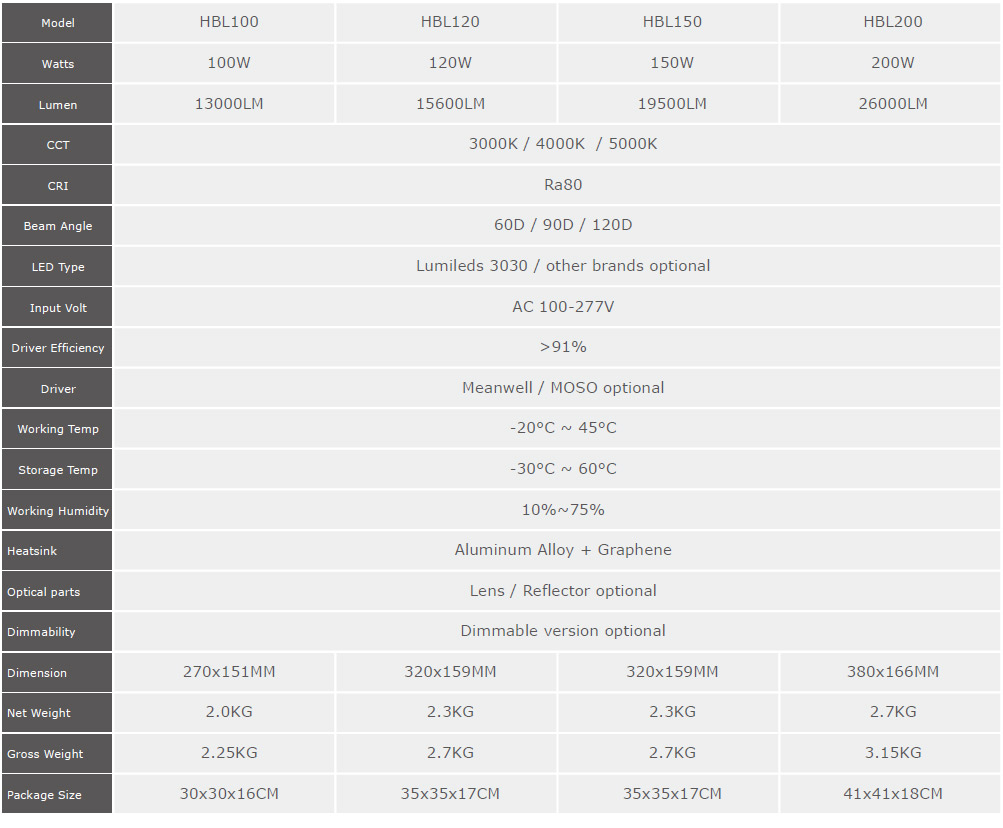 | Model | HBL100 | HBL120 | HBL150 | HBL200 |
|---|---|---|---|---|
| Watts | 100W | 120W | 150W | 200W |
| Lumen | 13000LM | 15600LM | 19500LM | 26000LM |
| CCT | 3000K / 4000K / 5000K | | | |
| CRI | Ra80 | | | |
| Beam Angle | 60D / 90D / 120D | | | |
| LED Type | Lumileds 3030 / other brands optional | | | |
| Input Volt | AC 100-277V | | | |
| Driver Efficiency | >91% | | | |
| Driver | Meanwell / MOSO optional | | | |
| Working Temp | -20°C ~ 45°C | | | |
| Storage Temp | -30°C ~ 60°C | | | |
| Working Humidity | 10%~75% | | | |
| Heatsink | Aluminum Alloy + Graphene | | | |
| Optical parts | Lens / Reflector optional | | | |
| Dimmability | Dimmable version optional | | | |
| Dimension | 270x151MM | 320x159MM | 320x159MM | 380x166MM |
| Net Weight | 2.0KG | 2.3KG | 2.3KG | 2.7KG |
| Gross Weight | 2.25KG | 2.7KG | 2.7KG | 3.15KG |
| Package Size | 30x30x16CM | 35x35x17CM | 35x35x17CM | 41x41x18CM |